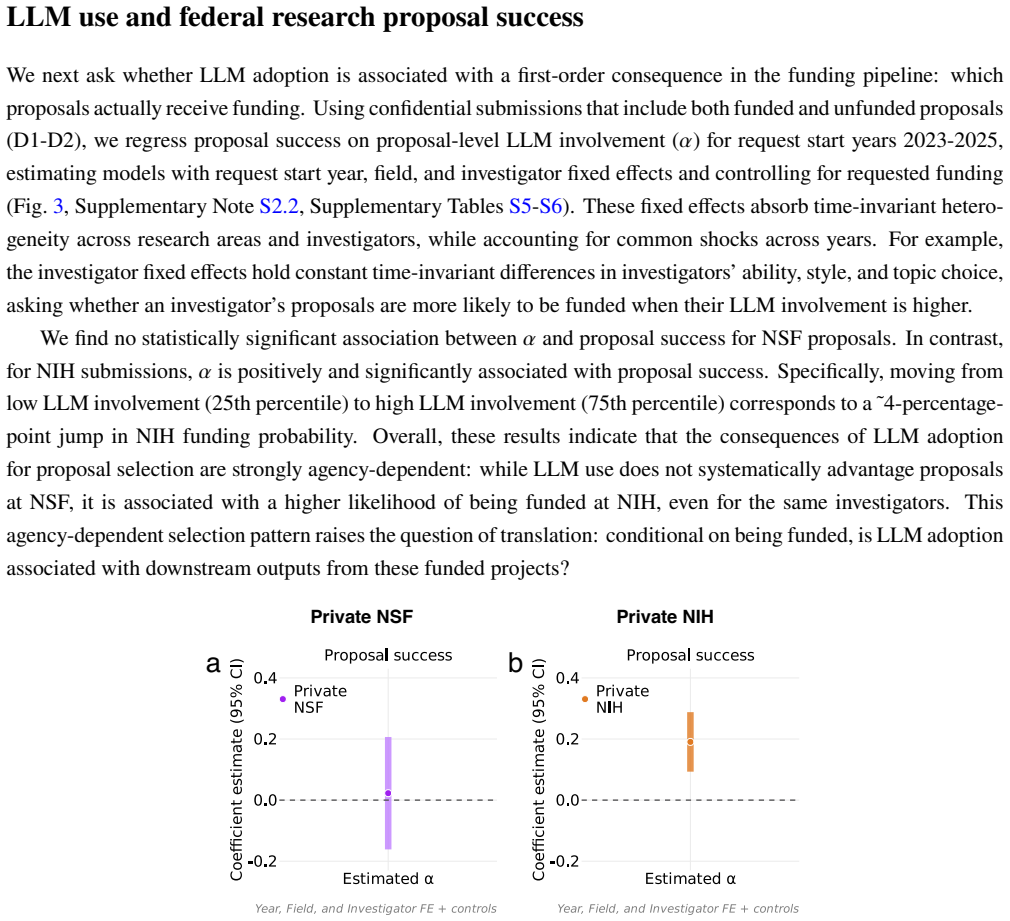 LLM use and federal research proposal success

We next ask whether LLM adoption is associated with a first-order consequence in the funding pipeline: which proposals actually receive funding. Using confidential submissions that include both funded and unfunded proposals (D1-D2), we regress proposal success on proposal-level LLM involvement ($\alpha$) for request start years 2023-2025, estimating models with request start year, field, and investigator fixed effects and controlling for requested funding (Fig. 3, Supplementary Note S2.2, Supplementary Tables S5-S6). These fixed effects absorb time-invariant heterogeneity across research areas and investigators, while accounting for common shocks across years. For example, the investigator fixed effects hold constant time-invariant differences in investigators' ability, style, and topic choice, asking whether an investigator's proposals are more likely to be funded when their LLM involvement is higher.

We find no statistically significant association between $\alpha$ and proposal success for NSF proposals. In contrast, for NIH submissions, $\alpha$ is positively and significantly associated with proposal success. Specifically, moving from low LLM involvement (25th percentile) to high LLM involvement (75th percentile) corresponds to a ˜4-percentage-point jump in NIH funding probability. Overall, these results indicate that the consequences of LLM adoption for proposal selection are strongly agency-dependent: while LLM use does not systematically advantage proposals at NSF, it is associated with a higher likelihood of being funded at NIH, even for the same investigators. This agency-dependent selection pattern raises the question of translation: conditional on being funded, is LLM adoption associated with downstream outputs from these funded projects?

Private NSF

a
Proposal success
Coefficient estimate (95% CI)
0.4
0.2
0.0
-0.2
Private NSF
Estimated α
Year, Field, and Investigator FE + controls

Private NIH

b
Proposal success
Coefficient estimate (95% CI)
0.4
0.2
0.0
-0.2
Private NIH
Estimated α
Year, Field, and Investigator FE + controls